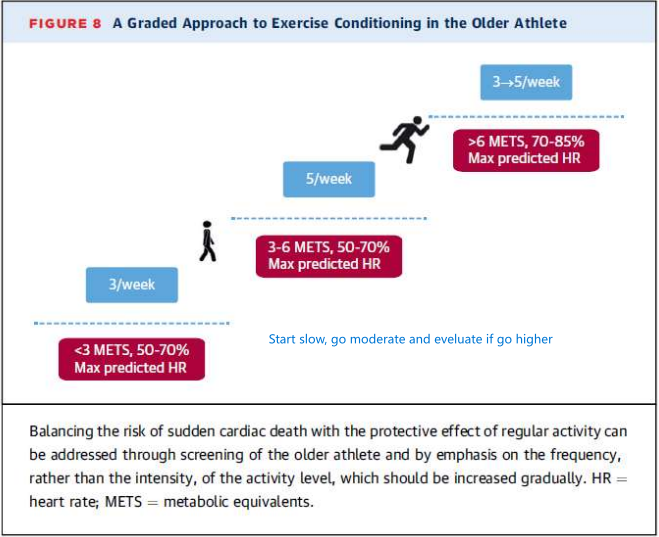 FIGURE 8 A Graded Approach to Exercise Conditioning in the Older Athlete

3→5/week

>6 METS, 70-85% Max predicted HR

5/week

3-6 METS, 50-70% Max predicted HR

3/week

<3 METS, 50-70% Max predicted HR

Start slow, go moderate and eveluate if go higher

Balancing the risk of sudden cardiac death with the protective effect of regular activity can be addressed through screening of the older athlete and by emphasis on the frequency, rather than the intensity, of the activity level, which should be increased gradually. HR = heart rate; METS = metabolic equivalents.